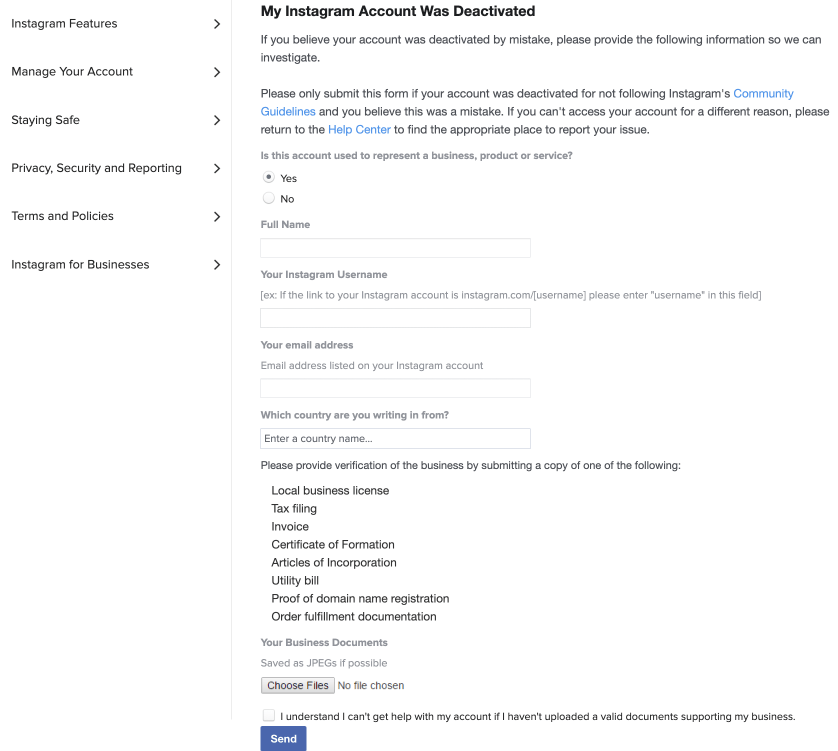 Instagram Features

Manage Your Account

Staying Safe

Privacy, Security and Reporting

Terms and Policies

Instagram for Businesses

My Instagram Account Was Deactivated

If you believe your account was deactivated by mistake, please provide the following information so we can investigate.

Please only submit this form if your account was deactivated for not following Instagram's Community Guidelines and you believe this was a mistake. If you can't access your account for a different reason, please return to the Help Center to find the appropriate place to report your issue.

Is this account used to represent a business, product or service?

Yes

No

Full Name

Your Instagram Username

[ex: If the link to your Instagram account is instagram.com/[username] please enter "username" in this field]

Your email address

Email address listed on your Instagram account

Which country are you writing in from?

Enter a country name...

Please provide verification of the business by submitting a copy of one of the following:

Local business license
Tax filing
Invoice
Certificate of Formation
Articles of Incorporation
Utility bill
Proof of domain name registration
Order fulfillment documentation

Your Business Documents

Saved as JPEGs if possible

Choose Files No file chosen

I understand I can't get help with my account if I haven't uploaded a valid documents supporting my business.

Send